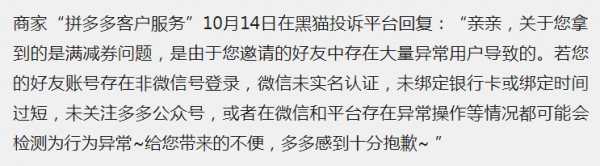 商家“拼多多客户服务”10月14日在黑猫投诉平台回复：“亲亲，关于您拿到的是满减券问题，是由于您邀请的好友中存在大量异常用户导致的。若您的好友账号存在非微信号登录，微信未实名认证，未绑定银行卡或绑定时间过短，未关注多多公众号，或者在微信和平台存在异常操作等情况都可能会检测为行为异常~给您带来的不便，多多感到十分抱歉~”